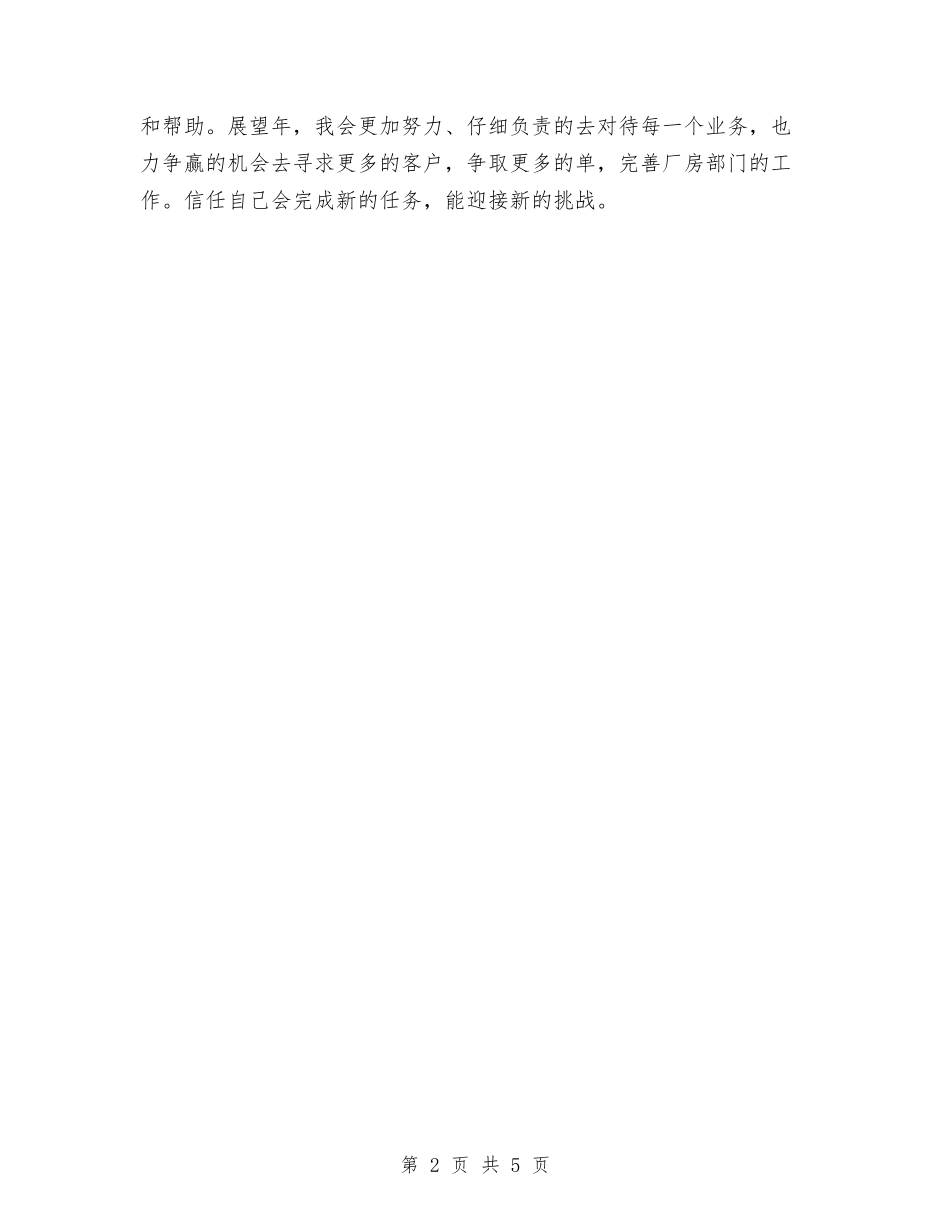 和帮助。展望年，我会更加努力、仔细负责的去对待每一个业务，也力争赢的机会去寻求更多的客户，争取更多的单，完善厂房部门的工作。信任自己会完成新的任务，能迎接新的挑战。

第 2 页 共 5 页